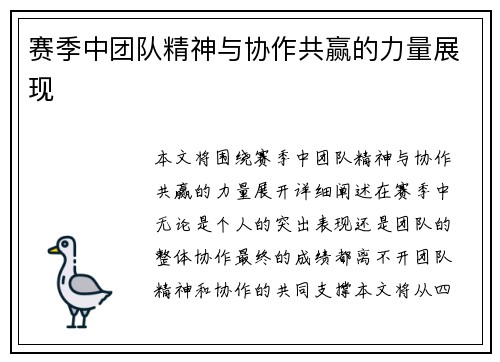 赛季中团队精神与协作共赢的力量展现

本文将围绕赛季中团队精神与协作共赢的力量展开详细阐述在赛季中无论是个人的突出表现还是团队的整体协作最终的成绩都离不开团队精神和协作的共同支撑本文将从四